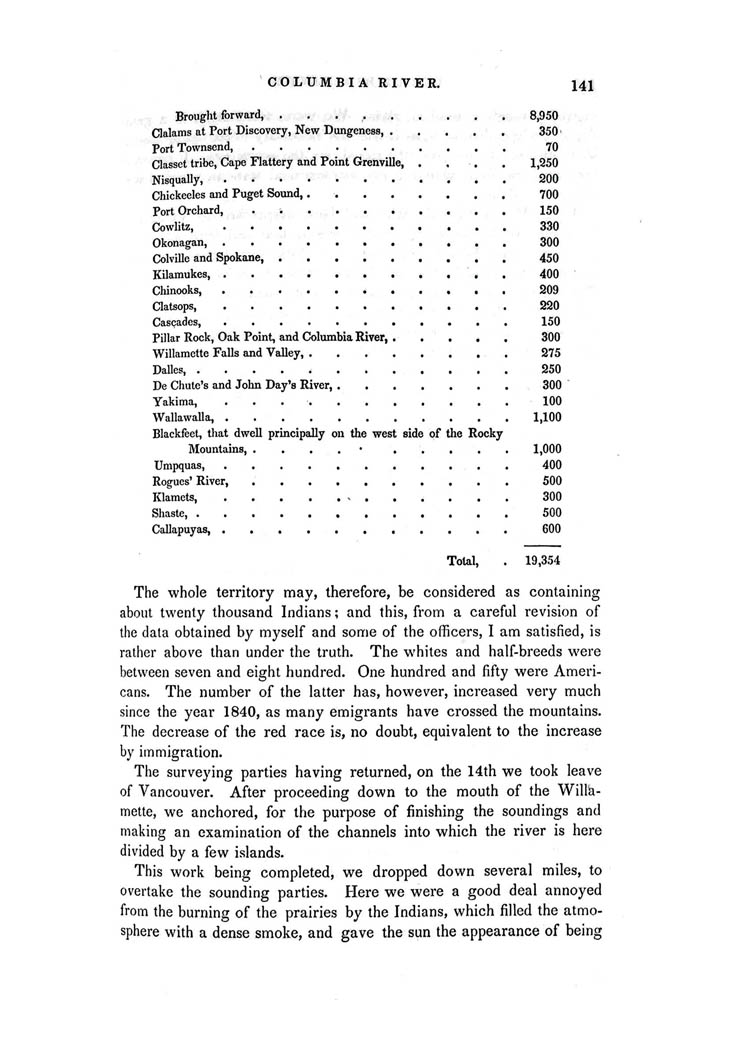 COLUMBIA RIVER. 141

| | |
|---|---|
| Brought forward, | 8,950 |
| Clalams at Port Discovery, New Dungeness, | 350 |
| Port Townsend, | 70 |
| Classet tribe, Cape Flattery and Point Grenville, | 1,250 |
| Nisqually, | 200 |
| Chickeeles and Puget Sound, | 700 |
| Port Orchard, | 150 |
| Cowlitz, | 330 |
| Okonagan, | 300 |
| Colville and Spokane, | 450 |
| Kilamukes, | 400 |
| Chinooks, | 209 |
| Clatsops, | 220 |
| Cascades, | 150 |
| Pillar Rock, Oak Point, and Columbia River, | 300 |
| Willamette Falls and Valley, | 275 |
| Dalles, | 250 |
| De Chute's and John Day's River, | 300 |
| Yakima, | 100 |
| Wallawalla, | 1,100 |
| Blackfeet, that dwell principally on the west side of the Rocky Mountains, | 1,000 |
| Umpquas, | 400 |
| Rogues' River, | 500 |
| Klamets, | 300 |
| Shaste, | 500 |
| Callapuyas, | 600 |
| Total, | 19,354 |

The whole territory may, therefore, be considered as containing about twenty thousand Indians; and this, from a careful revision of the data obtained by myself and some of the officers, I am satisfied, is rather above than under the truth. The whites and half-breeds were between seven and eight hundred. One hundred and fifty were Americans. The number of the latter has, however, increased very much since the year 1840, as many emigrants have crossed the mountains. The decrease of the red race is, no doubt, equivalent to the increase by immigration.

The surveying parties having returned, on the 14th we took leave of Vancouver. After proceeding down to the mouth of the Willamette, we anchored, for the purpose of finishing the soundings and making an examination of the channels into which the river is here divided by a few islands.

This work being completed, we dropped down several miles, to overtake the sounding parties. Here we were a good deal annoyed from the burning of the prairies by the Indians, which filled the atmosphere with a dense smoke, and gave the sun the appearance of being